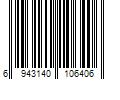 6 943140 106406